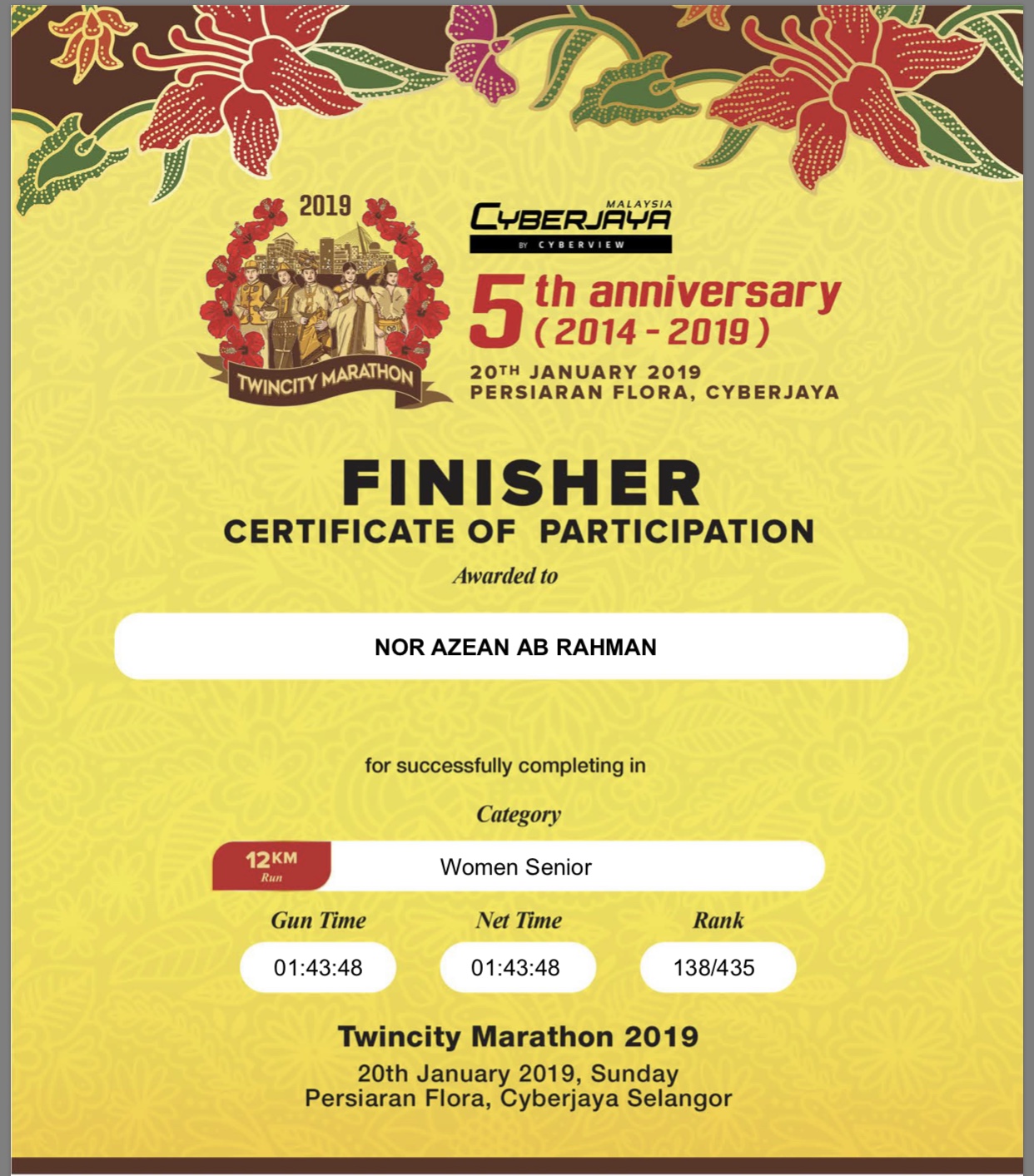 2019

TWINCITY MARATHON

MALAYSIA
CYBERJAYA
BY CYBERVIEW

5th anniversary
(2014 - 2019)

20TH JANUARY 2019
PERSIARAN FLORA, CYBERJAYA

FINISHER
CERTIFICATE OF PARTICIPATION

Awarded to

NOR AZEAN AB RAHMAN

for successfully completing in

Category

12KM Run

Women Senior

Gun Time
01:43:48

Net Time
01:43:48

Rank
138/435

Twincity Marathon 2019
20th January 2019, Sunday
Persiaran Flora, Cyberjaya Selangor